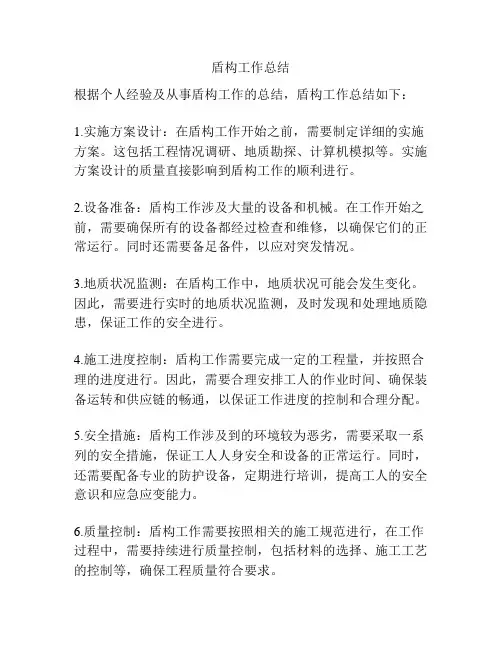 盾构工作总结

根据个人经验及从事盾构工作的总结，盾构工作总结如下：

1.实施方案设计：在盾构工作开始之前，需要制定详细的实施方案。这包括工程情况调研、地质勘探、计算机模拟等。实施方案设计的质量直接影响到盾构工作的顺利进行。

2.设备准备：盾构工作涉及大量的设备和机械。在工作开始之前，需要确保所有的设备都经过检查和维修，以确保它们的正常运行。同时还需要备足备件，以应对突发情况。

3.地质状况监测：在盾构工作中，地质状况可能会发生变化。因此，需要进行实时的地质状况监测，及时发现和处理地质隐患，保证工作的安全进行。

4.施工进度控制：盾构工作需要完成一定的工程量，并按照合理的进度进行。因此，需要合理安排工人的作业时间、确保装备运转和供应链的畅通，以保证工作进度的控制和合理分配。

5.安全措施：盾构工作涉及到的环境较为恶劣，需要采取一系列的安全措施，保证工人人身安全和设备的正常运行。同时，还需要配备专业的防护设备，定期进行培训，提高工人的安全意识和应急应变能力。

6.质量控制：盾构工作需要按照相关的施工规范进行，在工作过程中，需要持续进行质量控制，包括材料的选择、施工工艺的控制等，确保工程质量符合要求。